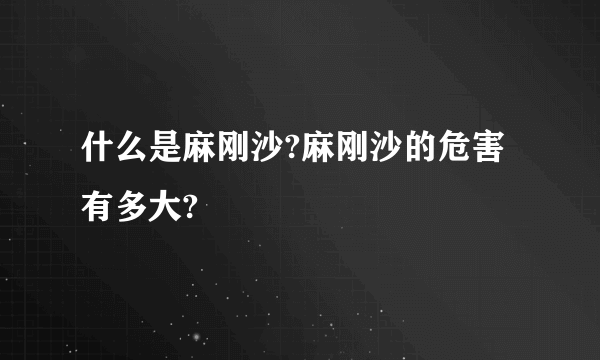 什么是麻刚沙?麻刚沙的危害有多大?